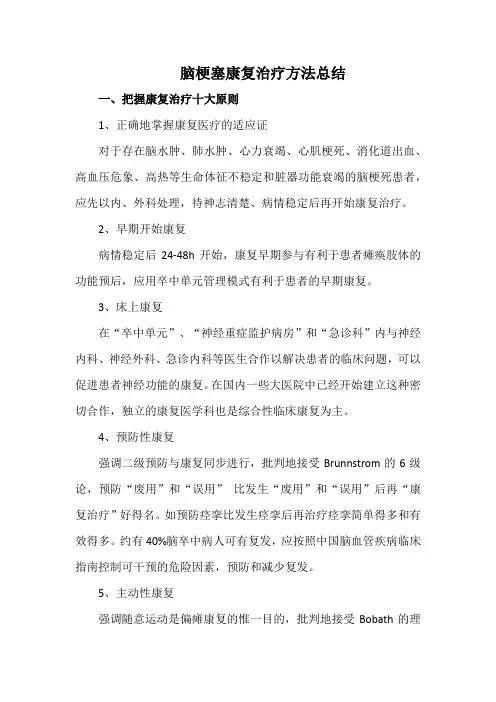 脑梗塞康复治疗方法总结

一、把握康复治疗十大原则

1、正确地掌握康复医疗的适应证

对于存在脑水肿、肺水肿、心力衰竭、心肌梗死、消化道出血、高血压危象、高热等生命体征不稳定和脏器功能衰竭的脑梗死患者，应先以内、外科处理，待神志清楚、病情稳定后再开始康复治疗。

2、早期开始康复

病情稳定后 24-48h 开始，康复早期参与有利于患者瘫痪肢体的功能预后，应用卒中单元管理模式有利于患者的早期康复。

3、床上康复

在“卒中单元”、“神经重症监护病房”和“急诊科”内与神经内科、神经外科、急诊内科等医生合作以解决患者的临床问题，可以促进患者神经功能的康复。在国内一些大医院中已经开始建立这种密切合作，独立的康复医学科也是综合性临床康复为主。

4、预防性康复

强调二级预防与康复同步进行，批判地接受 Brunnstrom 的 6 级论，预防“废用”和“误用” 比发生“废用”和“误用”后再“康复治疗”好得名。如预防痉挛比发生痉挛后再治疗痉挛简单得多和有效得多。约有 40%脑卒中病人可有复发，应按照中国脑血管疾病临床指南控制可干预的危险因素，预防和减少复发。

5、主动性康复

强调随意运动是偏瘫康复的惟一目的，批判地接受 Bobath 的理